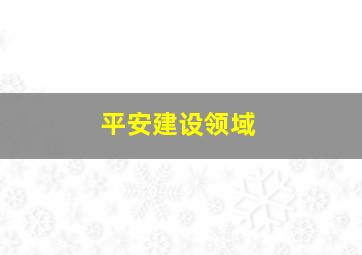 平安建设领域